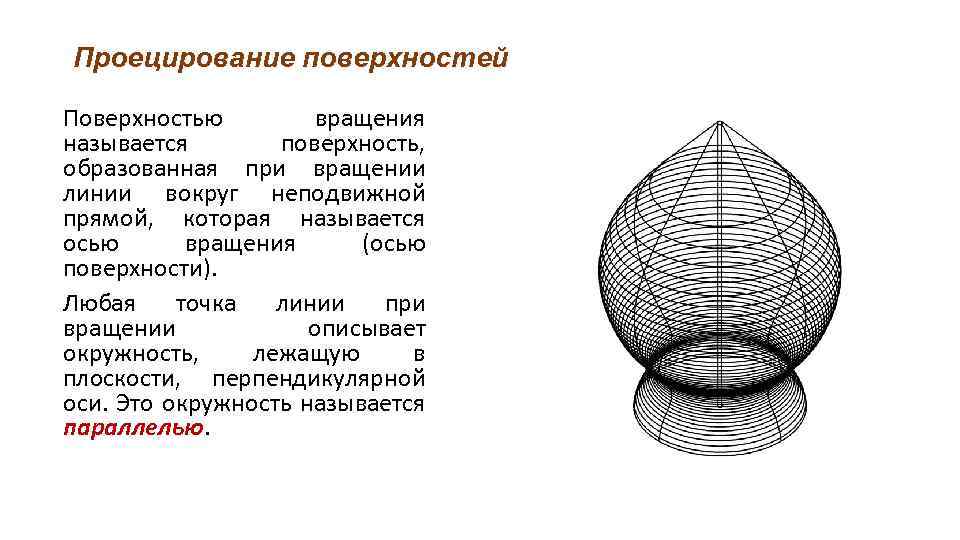 Проецирование поверхностей

Поверхностью вращения называется поверхность, образованная при вращении линии вокруг неподвижной прямой, которая называется осью вращения (осью поверхности).

Любая точка линии при вращении описывает окружность, лежащую в плоскости, перпендикулярной оси. Это окружность называется параллелью.